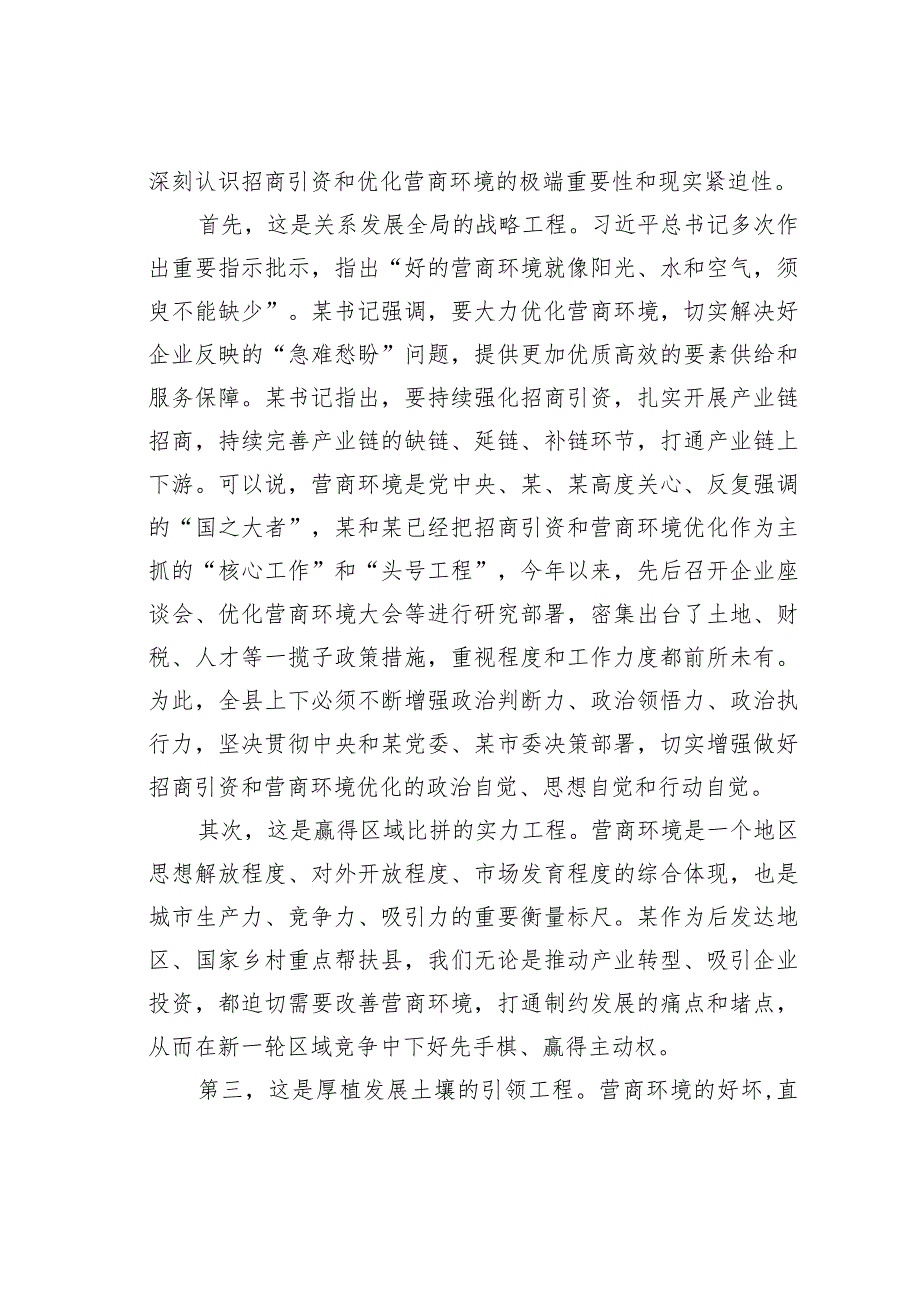 深刻认识招商引资和优化营商环境的极端重要性和现实紧迫性。

首先，这是关系发展全局的战略工程。习近平总书记多次作出重要指示批示，指出“好的营商环境就像阳光、水和空气，须臾不能缺少”。某书记强调，要大力优化营商环境，切实解决好企业反映的“急难愁盼”问题，提供更加优质高效的要素供给和服务保障。某书记指出，要持续强化招商引资，扎实开展产业链招商，持续完善产业链的缺链、延链、补链环节，打通产业链上下游。可以说，营商环境是党中央、某、某高度关心、反复强调的“国之大者”，某和某已经把招商引资和营商环境优化作为主抓的“核心工作”和“头号工程”，今年以来，先后召开企业座谈会、优化营商环境大会等进行研究部署，密集出台了土地、财税、人才等一揽子政策措施，重视程度和工作力度都前所未有。为此，全县上下必须不断增强政治判断力、政治领悟力、政治执行力，坚决贯彻中央和某党委、某市委决策部署，切实增强做好招商引资和营商环境优化的政治自觉、思想自觉和行动自觉。

其次，这是赢得区域比拼的实力工程。营商环境是一个地区思想解放程度、对外开放程度、市场发育程度的综合体现，也是城市生产力、竞争力、吸引力的重要衡量标尺。某作为后发达地区、国家乡村重点帮扶县，我们无论是推动产业转型、吸引企业投资，都迫切需要改善营商环境，打通制约发展的痛点和堵点，从而在新一轮区域竞争中下好先手棋、赢得主动权。

第三，这是厚植发展土壤的引领工程。营商环境的好坏，直